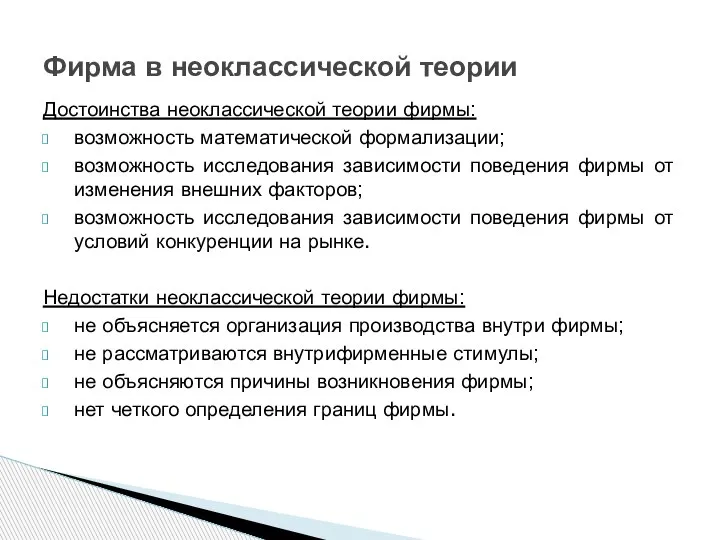 Фирма в неоклассической теории

Достоинства неоклассической теории фирмы:
возможность математической формализации;
возможность исследования зависимости поведения фирмы от изменения внешних факторов;
возможность исследования зависимости поведения фирмы от условий конкуренции на рынке.

Недостатки неоклассической теории фирмы:
не объясняется организация производства внутри фирмы;
не рассматриваются внутрифирменные стимулы;
не объясняются причины возникновения фирмы;
нет четкого определения границ фирмы.